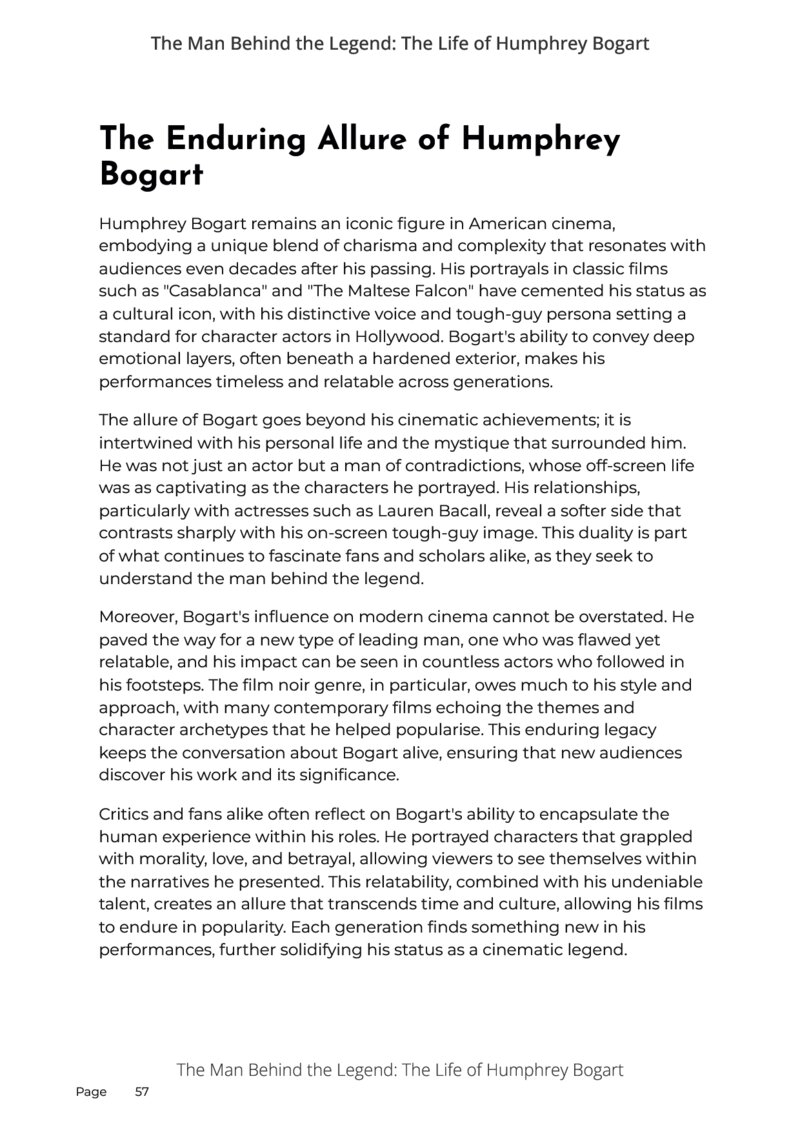 The Man Behind the Legend: The Life of Humphrey Bogart

The Enduring Allure of Humphrey Bogart

Humphrey Bogart remains an iconic figure in American cinema, embodying a unique blend of charisma and complexity that resonates with audiences even decades after his passing. His portrayals in classic films such as "Casablanca" and "The Maltese Falcon" have cemented his status as a cultural icon, with his distinctive voice and tough-guy persona setting a standard for character actors in Hollywood. Bogart's ability to convey deep emotional layers, often beneath a hardened exterior, makes his performances timeless and relatable across generations.

The allure of Bogart goes beyond his cinematic achievements; it is intertwined with his personal life and the mystique that surrounded him. He was not just an actor but a man of contradictions, whose off-screen life was as captivating as the characters he portrayed. His relationships, particularly with actresses such as Lauren Bacall, reveal a softer side that contrasts sharply with his on-screen tough-guy image. This duality is part of what continues to fascinate fans and scholars alike, as they seek to understand the man behind the legend.

Moreover, Bogart's influence on modern cinema cannot be overstated. He paved the way for a new type of leading man, one who was flawed yet relatable, and his impact can be seen in countless actors who followed in his footsteps. The film noir genre, in particular, owes much to his style and approach, with many contemporary films echoing the themes and character archetypes that he helped popularise. This enduring legacy keeps the conversation about Bogart alive, ensuring that new audiences discover his work and its significance.

Critics and fans alike often reflect on Bogart's ability to encapsulate the human experience within his roles. He portrayed characters that grappled with morality, love, and betrayal, allowing viewers to see themselves within the narratives he presented. This relatability, combined with his undeniable talent, creates an allure that transcends time and culture, allowing his films to endure in popularity. Each generation finds something new in his performances, further solidifying his status as a cinematic legend.

The Man Behind the Legend: The Life of Humphrey Bogart

Page 57